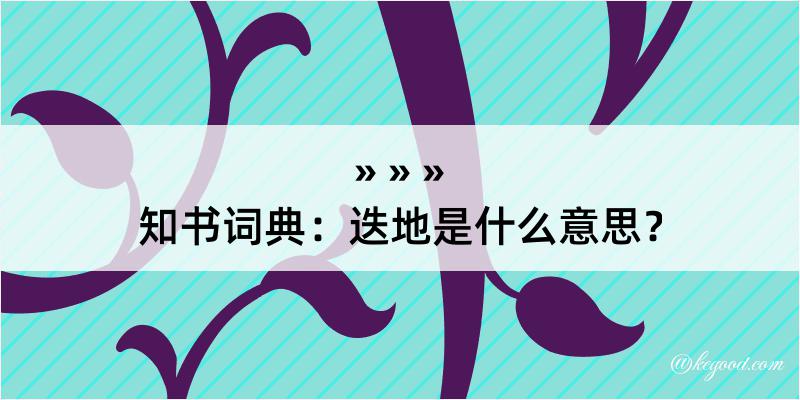 » » »
知书词典：迭地是什么意思？

@kegood.com